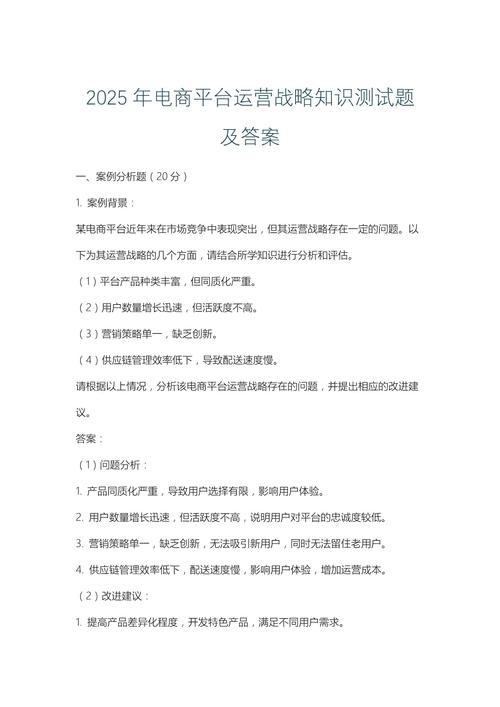 2025 年电商平台运营战略知识测试题及答案

一、案例分析题（20 分）

1. 案例背景：

某电商平台近年来在市场竞争中表现突出，但其运营战略存在一定的问题。以下为其运营战略的几个方面，请结合所学知识进行分析和评估。

（1）平台产品种类丰富，但同质化严重。

（2）用户数量增长迅速，但活跃度不高。

（3）营销策略单一，缺乏创新。

（4）供应链管理效率低下，导致配送速度慢。

请根据以上情况，分析该电商平台运营战略存在的问题，并提出相应的改进建议。

答案：

（1）问题分析：

1. 产品同质化严重，导致用户选择有限，影响用户体验。

2. 用户数量增长迅速，但活跃度不高，说明用户对平台的忠诚度较低。

3. 营销策略单一，缺乏创新，无法吸引新用户，同时无法留住老用户。

4. 供应链管理效率低下，配送速度慢，影响用户体验，增加运营成本。

（2）改进建议：

1. 提高产品差异化程度，开发特色产品，满足不同用户需求。